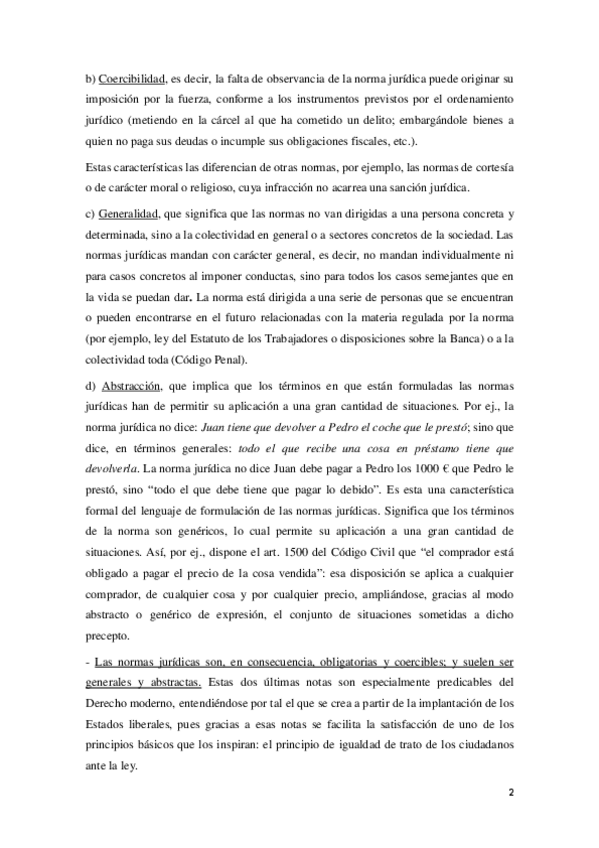 b) Coercibilidad, es decir, la falta de observancia de la norma jurídica puede originar su imposición por la fuerza, conforme a los instrumentos previstos por el ordenamiento jurídico (metiendo en la cárcel al que ha cometido un delito; embargándole bienes a quien no paga sus deudas o incumple sus obligaciones fiscales, etc.).

Estas características las diferencian de otras normas, por ejemplo, las normas de cortesía o de carácter moral o religioso, cuya infracción no acarrea una sanción jurídica.

c) Generalidad, que significa que las normas no van dirigidas a una persona concreta y determinada, sino a la colectividad en general o a sectores concretos de la sociedad. Las normas jurídicas mandan con carácter general, es decir, no mandan individualmente ni para casos concretos al imponer conductas, sino para todos los casos semejantes que en la vida se puedan dar. La norma está dirigida a una serie de personas que se encuentran o pueden encontrarse en el futuro relacionadas con la materia regulada por la norma (por ejemplo, ley del Estatuto de los Trabajadores o disposiciones sobre la Banca) o a la colectividad toda (Código Penal).

d) Abstracción, que implica que los términos en que están formuladas las normas jurídicas han de permitir su aplicación a una gran cantidad de situaciones. Por ej., la norma jurídica no dice: Juan tiene que devolver a Pedro el coche que le prestó; sino que dice, en términos generales: todo el que recibe una cosa en préstamo tiene que devolverla. La norma jurídica no dice Juan debe pagar a Pedro los 1000 € que Pedro le prestó, sino "todo el que debe tiene que pagar lo debido". Es esta una característica formal del lenguaje de formulación de las normas jurídicas. Significa que los términos de la norma son genéricos, lo cual permite su aplicación a una gran cantidad de situaciones. Así, por ej., dispone el art. 1500 del Código Civil que "el comprador está obligado a pagar el precio de la cosa vendida": esa disposición se aplica a cualquier comprador, de cualquier cosa y por cualquier precio, ampliándose, gracias al modo abstracto o genérico de expresión, el conjunto de situaciones sometidas a dicho precepto.

- Las normas jurídicas son, en consecuencia, obligatorias y coercibles; y suelen ser generales y abstractas. Estas dos últimas notas son especialmente predicables del Derecho moderno, entendiéndose por tal el que se crea a partir de la implantación de los Estados liberales, pues gracias a esas notas se facilita la satisfacción de uno de los principios básicos que los inspiran: el principio de igualdad de trato de los ciudadanos ante la ley.

2